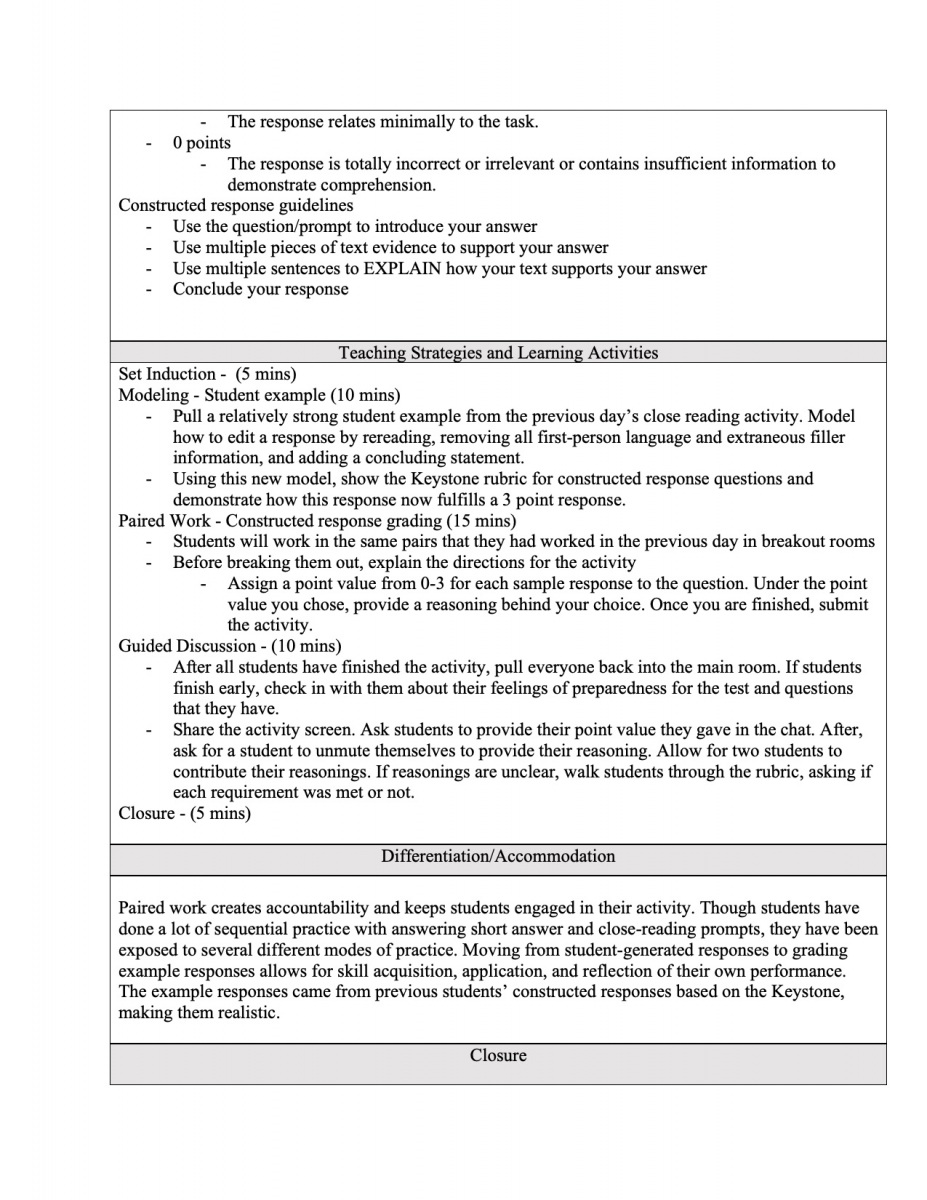 - The response relates minimally to the task.
- 0 points
  - The response is totally incorrect or irrelevant or contains insufficient information to demonstrate comprehension.

Constructed response guidelines
- Use the question/prompt to introduce your answer
- Use multiple pieces of text evidence to support your answer
- Use multiple sentences to EXPLAIN how your text supports your answer
- Conclude your response

Teaching Strategies and Learning Activities

Set Induction - (5 mins)
Modeling - Student example (10 mins)
- Pull a relatively strong student example from the previous day's close reading activity. Model how to edit a response by rereading, removing all first-person language and extraneous filler information, and adding a concluding statement.
- Using this new model, show the Keystone rubric for constructed response questions and demonstrate how this response now fulfills a 3 point response.

Paired Work - Constructed response grading (15 mins)
- Students will work in the same pairs that they had worked in the previous day in breakout rooms
- Before breaking them out, explain the directions for the activity
  - Assign a point value from 0-3 for each sample response to the question. Under the point value you chose, provide a reasoning behind your choice. Once you are finished, submit the activity.

Guided Discussion - (10 mins)
- After all students have finished the activity, pull everyone back into the main room. If students finish early, check in with them about their feelings of preparedness for the test and questions that they have.
- Share the activity screen. Ask students to provide their point value they gave in the chat. After, ask for a student to unmute themselves to provide their reasoning. Allow for two students to contribute their reasonings. If reasonings are unclear, walk students through the rubric, asking if each requirement was met or not.

Closure - (5 mins)

Differentiation/Accommodation

Paired work creates accountability and keeps students engaged in their activity. Though students have done a lot of sequential practice with answering short answer and close-reading prompts, they have been exposed to several different modes of practice. Moving from student-generated responses to grading example responses allows for skill acquisition, application, and reflection of their own performance. The example responses came from previous students' constructed responses based on the Keystone, making them realistic.

Closure